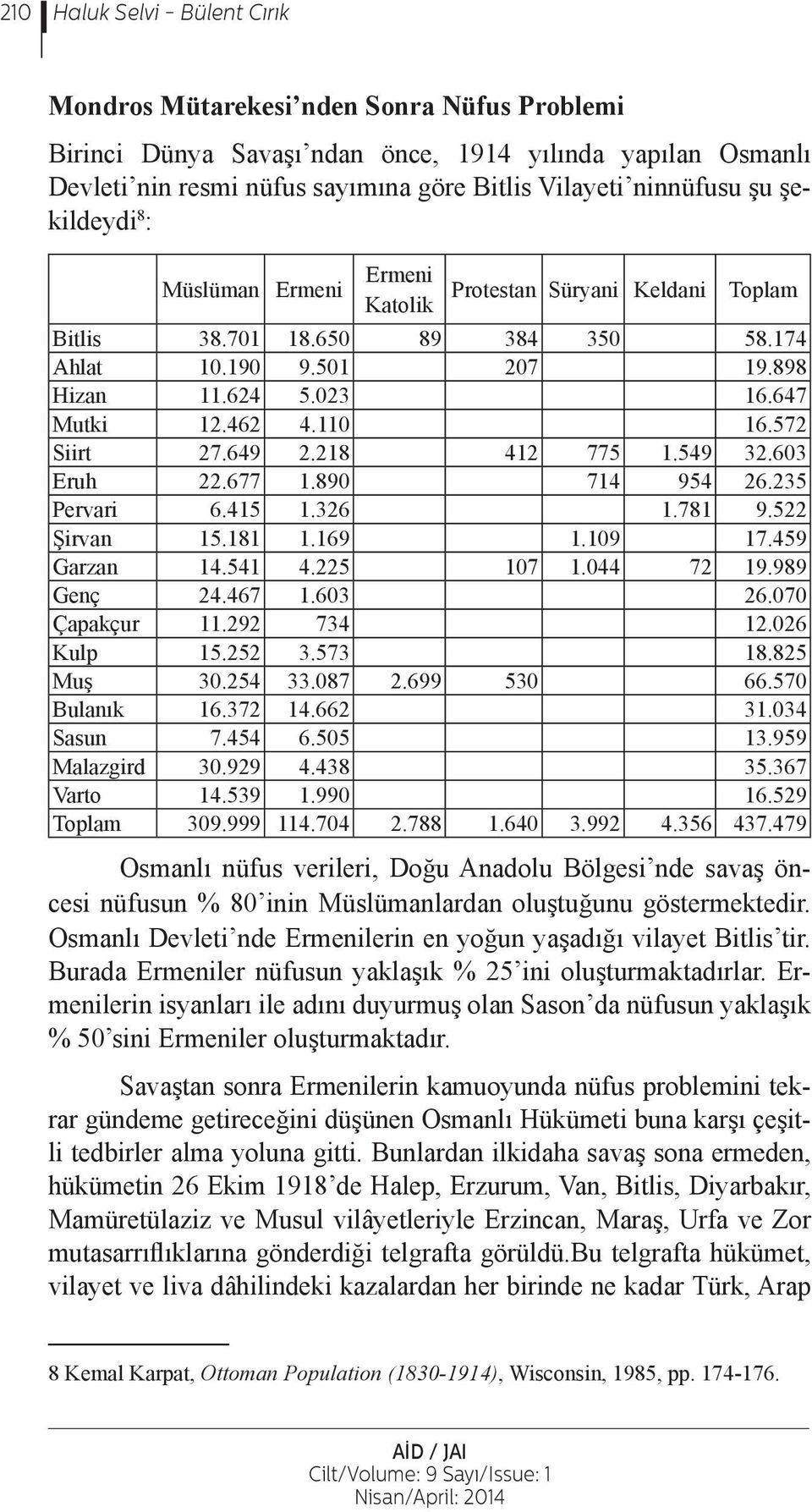 210 Haluk Selvi - Bülent Cırık

Mondros Mütarekesi'nden Sonra Nüfus Problemi

Birinci Dünya Savaşı'ndan önce, 1914 yılında yapılan Osmanlı Devleti'nin resmi nüfus sayımına göre Bitlis Vilayeti'ninnüfusu şu şekildeydi$^8$:

| | Müslüman | Ermeni | Ermeni Katolik | Protestan | Süryani | Keldani | Toplam |
|---|---|---|---|---|---|---|---|
| Bitlis | 38.701 | 18.650 | 89 | 384 | 350 | | 58.174 |
| Ahlat | 10.190 | 9.501 | | 207 | | | 19.898 |
| Hizan | 11.624 | 5.023 | | | | | 16.647 |
| Mutki | 12.462 | 4.110 | | | | | 16.572 |
| Siirt | 27.649 | 2.218 | | 412 | 775 | 1.549 | 32.603 |
| Eruh | 22.677 | 1.890 | | | 714 | 954 | 26.235 |
| Pervari | 6.415 | 1.326 | | | | 1.781 | 9.522 |
| Şirvan | 15.181 | 1.169 | | | 1.109 | | 17.459 |
| Garzan | 14.541 | 4.225 | | 107 | 1.044 | 72 | 19.989 |
| Genç | 24.467 | 1.603 | | | | | 26.070 |
| Çapakçur | 11.292 | 734 | | | | | 12.026 |
| Kulp | 15.252 | 3.573 | | | | | 18.825 |
| Muş | 30.254 | 33.087 | 2.699 | 530 | | | 66.570 |
| Bulanık | 16.372 | 14.662 | | | | | 31.034 |
| Sasun | 7.454 | 6.505 | | | | | 13.959 |
| Malazgird | 30.929 | 4.438 | | | | | 35.367 |
| Varto | 14.539 | 1.990 | | | | | 16.529 |
| Toplam | 309.999 | 114.704 | 2.788 | 1.640 | 3.992 | 4.356 | 437.479 |

Osmanlı nüfus verileri, Doğu Anadolu Bölgesi'nde savaş öncesi nüfusun % 80'inin Müslümanlardan oluştuğunu göstermektedir. Osmanlı Devleti'nde Ermenilerin en yoğun yaşadığı vilayet Bitlis'tir. Burada Ermeniler nüfusun yaklaşık % 25'ini oluşturmaktadırlar. Ermenilerin isyanları ile adını duyurmuş olan Sason'da nüfusun yaklaşık % 50'sini Ermeniler oluşturmaktadır.

Savaştan sonra Ermenilerin kamuoyunda nüfus problemini tekrar gündeme getireceğini düşünen Osmanlı Hükümeti buna karşı çeşitli tedbirler alma yoluna gitti. Bunlardan ilkidaha savaş sona ermeden, hükümetin 26 Ekim 1918'de Halep, Erzurum, Van, Bitlis, Diyarbakır, Mamüretülaziz ve Musul vilâyetleriyle Erzincan, Maraş, Urfa ve Zor mutasarrıflıklarına gönderdiği telgrafta görüldü.Bu telgrafta hükümet, vilayet ve liva dâhilindeki kazalardan her birinde ne kadar Türk, Arap

8 Kemal Karpat, Ottoman Population (1830-1914), Wisconsin, 1985, pp. 174-176.

AİD / JAI
Cilt/Volume: 9 Sayı/Issue: 1
Nisan/April: 2014